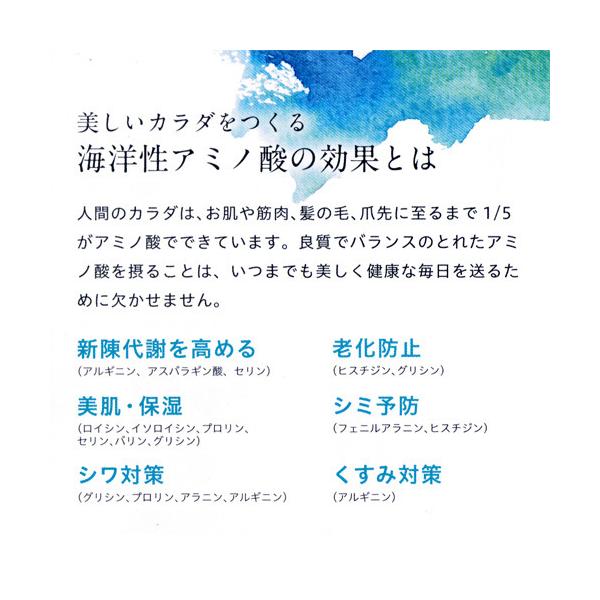 美しいカラダをつくる
海洋性アミノ酸の効果とは

人間のカラダは、お肌や筋肉、髪の毛、爪先に至るまで 1/5 がアミノ酸でできています。良質でバランスのとれたアミノ酸を摂ることは、いつまでも美しく健康な毎日を送るために欠かせません。

新陳代謝を高める
(アルギニン、アスパラギン酸、セリン)

美肌・保湿
(ロイシン、イソロイシン、プロリン、セリン、バリン、グリシン)

シワ対策
(グリシン、プロリン、アラニン、アルギニン)

老化防止
(ヒスチジン、グリシン)

シミ予防
(フェニルアラニン、ヒスチジン)

くすみ対策
(アルギニン)